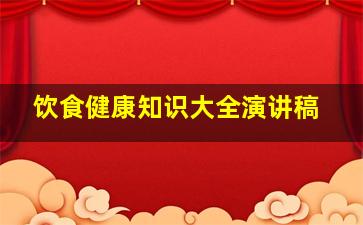 饮食健康知识大全演讲稿